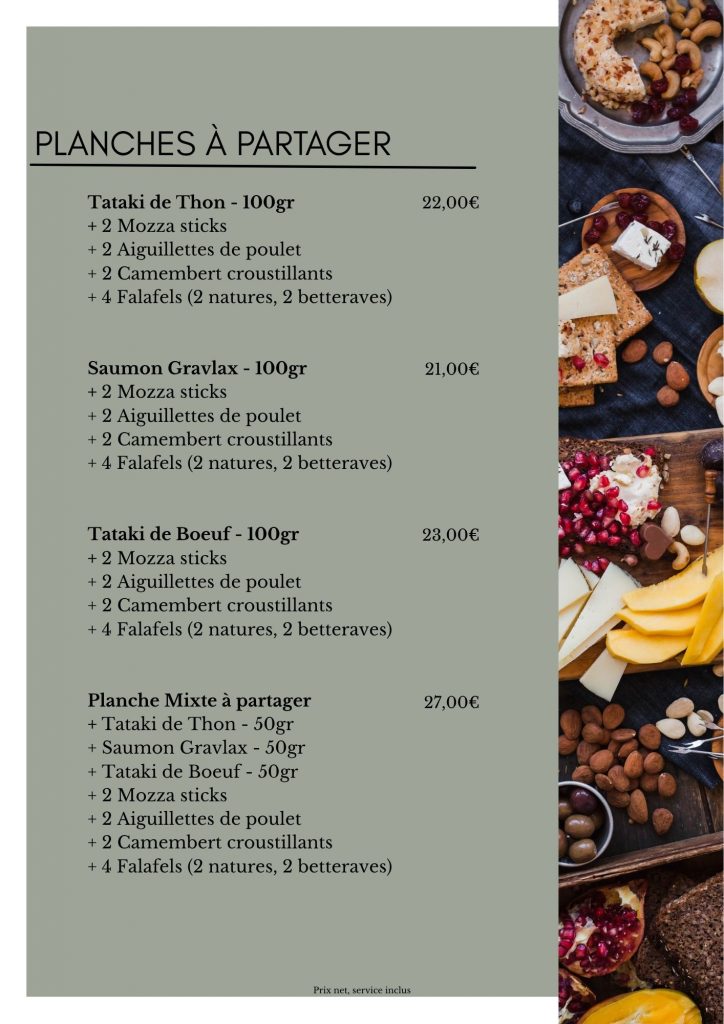 PLANCHES À PARTAGER

Tataki de Thon - 100gr 22,00€
+ 2 Mozza sticks
+ 2 Aiguillettes de poulet
+ 2 Camembert croustillants
+ 4 Falafels (2 natures, 2 betteraves)

Saumon Gravlax - 100gr 21,00€
+ 2 Mozza sticks
+ 2 Aiguillettes de poulet
+ 2 Camembert croustillants
+ 4 Falafels (2 natures, 2 betteraves)

Tataki de Boeuf - 100gr 23,00€
+ 2 Mozza sticks
+ 2 Aiguillettes de poulet
+ 2 Camembert croustillants
+ 4 Falafels (2 natures, 2 betteraves)

Planche Mixte à partager 27,00€
+ Tataki de Thon - 50gr
+ Saumon Gravlax - 50gr
+ Tataki de Boeuf - 50gr
+ 2 Mozza sticks
+ 2 Aiguillettes de poulet
+ 2 Camembert croustillants
+ 4 Falafels (2 natures, 2 betteraves)

Prix net, service inclus